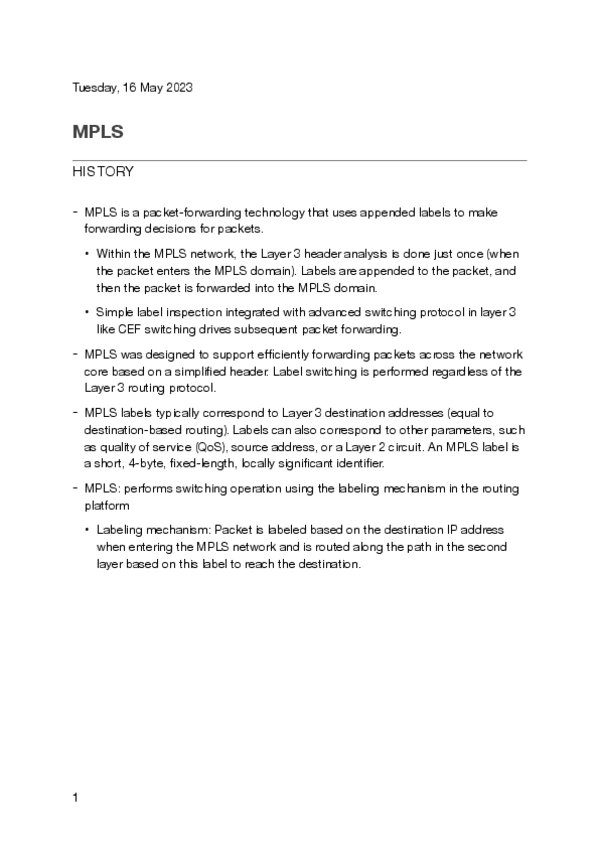 Tuesday, 16 May 2023

MPLS

HISTORY

- MPLS is a packet-forwarding technology that uses appended labels to make forwarding decisions for packets.

• Within the MPLS network, the Layer 3 header analysis is done just once (when the packet enters the MPLS domain). Labels are appended to the packet, and then the packet is forwarded into the MPLS domain.

• Simple label inspection integrated with advanced switching protocol in layer 3 like CEF switching drives subsequent packet forwarding.

- MPLS was designed to support efficiently forwarding packets across the network core based on a simplified header. Label switching is performed regardless of the Layer 3 routing protocol.

- MPLS labels typically correspond to Layer 3 destination addresses (equal to destination-based routing). Labels can also correspond to other parameters, such as quality of service (QoS), source address, or a Layer 2 circuit. An MPLS label is a short, 4-byte, fixed-length, locally significant identifier.

- MPLS: performs switching operation using the labeling mechanism in the routing platform

• Labeling mechanism: Packet is labeled based on the destination IP address when entering the MPLS network and is routed along the path in the second layer based on this label to reach the destination.

1